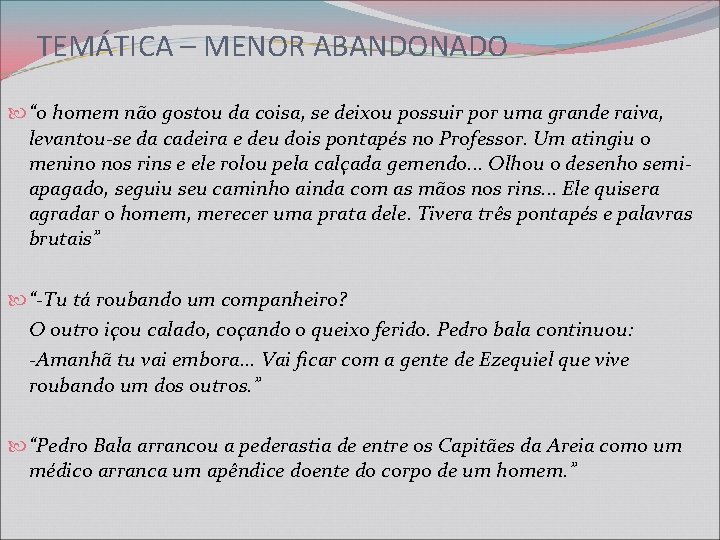 TEMÁTICA – MENOR ABANDONADO

“o homem não gostou da coisa, se deixou possuir por uma grande raiva, levantou-se da cadeira e deu dois pontapés no Professor. Um atingiu o menino nos rins e ele rolou pela calçada gemendo... Olhou o desenho semi-apagado, seguiu seu caminho ainda com as mãos nos rins... Ele quisera agradar o homem, merecer uma prata dele. Tivera três pontapés e palavras brutais”

“-Tu tá roubando um companheiro?

O outro içou calado, coçando o queixo ferido. Pedro bala continuou:

-Amanhã tu vai embora... Vai ficar com a gente de Ezequiel que vive roubando um dos outros.”

“Pedro Bala arrancou a pederastia de entre os Capitães da Areia como um médico arranca um apêndice doente do corpo de um homem.”